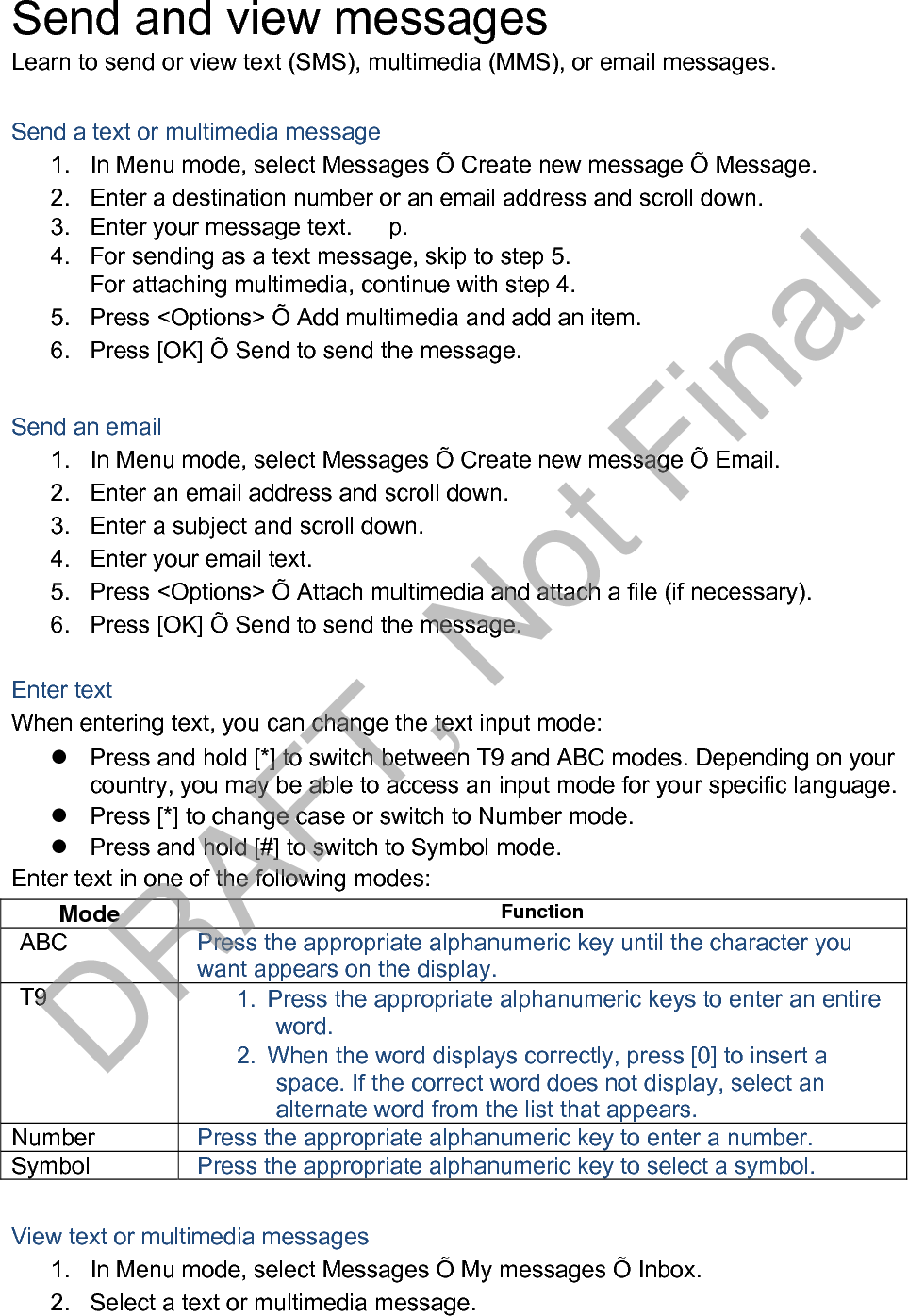 Send and view messages
Learn to send or view text (SMS), multimedia (MMS), or email messages.

Send a text or multimedia message
1. In Menu mode, select Messages Õ Create new message Õ Message.
2. Enter a destination number or an email address and scroll down.
3. Enter your message text.      p.
4. For sending as a text message, skip to step 5.
For attaching multimedia, continue with step 4.
5. Press <Options> Õ Add multimedia and add an item.
6. Press [OK] Õ Send to send the message.

Send an email
1. In Menu mode, select Messages Õ Create new message Õ Email.
2. Enter an email address and scroll down.
3. Enter a subject and scroll down.
4. Enter your email text.
5. Press <Options> Õ Attach multimedia and attach a file (if necessary).
6. Press [OK] Õ Send to send the message.

Enter text
When entering text, you can change the text input mode:
● Press and hold [*] to switch between T9 and ABC modes. Depending on your country, you may be able to access an input mode for your specific language.
● Press [*] to change case or switch to Number mode.
● Press and hold [#] to switch to Symbol mode.
Enter text in one of the following modes:

| Mode | Function |
|---|---|
| ABC | Press the appropriate alphanumeric key until the character you want appears on the display. |
| T9 | 1. Press the appropriate alphanumeric keys to enter an entire word. 2. When the word displays correctly, press [0] to insert a space. If the correct word does not display, select an alternate word from the list that appears. |
| Number | Press the appropriate alphanumeric key to enter a number. |
| Symbol | Press the appropriate alphanumeric key to select a symbol. |

View text or multimedia messages
1. In Menu mode, select Messages Õ My messages Õ Inbox.
2. Select a text or multimedia message.

DRAFT, Not Final